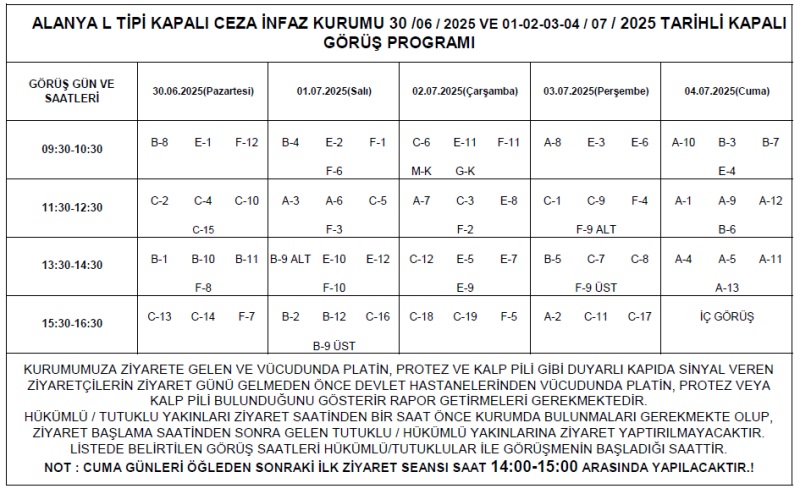 ALANYA L TİPİ KAPALI CEZA İNFAZ KURUMU 30 /06 / 2025 VE 01-02-03-04 / 07 / 2025 TARİHLİ KAPALI GÖRÜŞ PROGRAMI

| GÖRÜŞ GÜN VE SAATLERİ | 30.06.2025(Pazartesi) | 01.07.2025(Salı) | 02.07.2025(Çarşamba) | 03.07.2025(Perşembe) | 04.07.2025(Cuma) |
|---|---|---|---|---|---|
| 09:30-10:30 | B-8 E-1 F-12 | B-4 E-2 F-1 F-6 | C-6 E-11 F-11 M-K G-K | A-8 E-3 E-6 | A-10 B-3 B-7 E-4 |
| 11:30-12:30 | C-2 C-4 C-10 C-15 | A-3 A-6 C-5 F-3 | A-7 C-3 E-8 F-2 | C-1 C-9 F-4 F-9 ALT | A-1 A-9 A-12 B-6 |
| 13:30-14:30 | B-1 B-10 B-11 F-8 | B-9 ALT E-10 E-12 F-10 | C-12 E-5 E-7 E-9 | B-5 C-7 C-8 F-9 ÜST | A-4 A-5 A-11 A-13 |
| 15:30-16:30 | C-13 C-14 F-7 | B-2 B-12 C-16 B-9 ÜST | C-18 C-19 F-5 | A-2 C-11 C-17 | İÇ GÖRÜŞ |

KURUMUMUZA ZİYARETE GELEN VE VÜCUDUNDA PLATİN, PROTEZ VE KALP PİLİ GİBİ DUYARLI KAPIDA SİNYAL VEREN ZİYARETÇİLERİN ZİYARET GÜNÜ GELMEDEN ÖNCE DEVLET HASTANELERİNDEN VÜCUDUNDA PLATİN, PROTEZ VEYA KALP PİLİ BULUNDUĞUNU GÖSTERİR RAPOR GETİRMELERİ GEREKMEKTEDİR.
HÜKÜMLÜ / TUTUKLU YAKINLARI ZİYARET SAATİNDEN BİR SAAT ÖNCE KURUMDA BULUNMALARI GEREKMEKTE OLUP, ZİYARET BAŞLAMA SAATİNDEN SONRA GELEN TUTUKLU / HÜKÜMLÜ YAKINLARINA ZİYARET YAPTIRILMAYACAKTIR.
LİSTEDE BELİRTİLEN GÖRÜŞ SAATLERİ HÜKÜMLÜ/TUTUKLULAR İLE GÖRÜŞMENİN BAŞLADIĞI SAATTİR.
NOT : CUMA GÜNLERİ ÖĞLEDEN SONRAKİ İLK ZİYARET SEANSI SAAT 14:00-15:00 ARASINDA YAPILACAKTIR.!